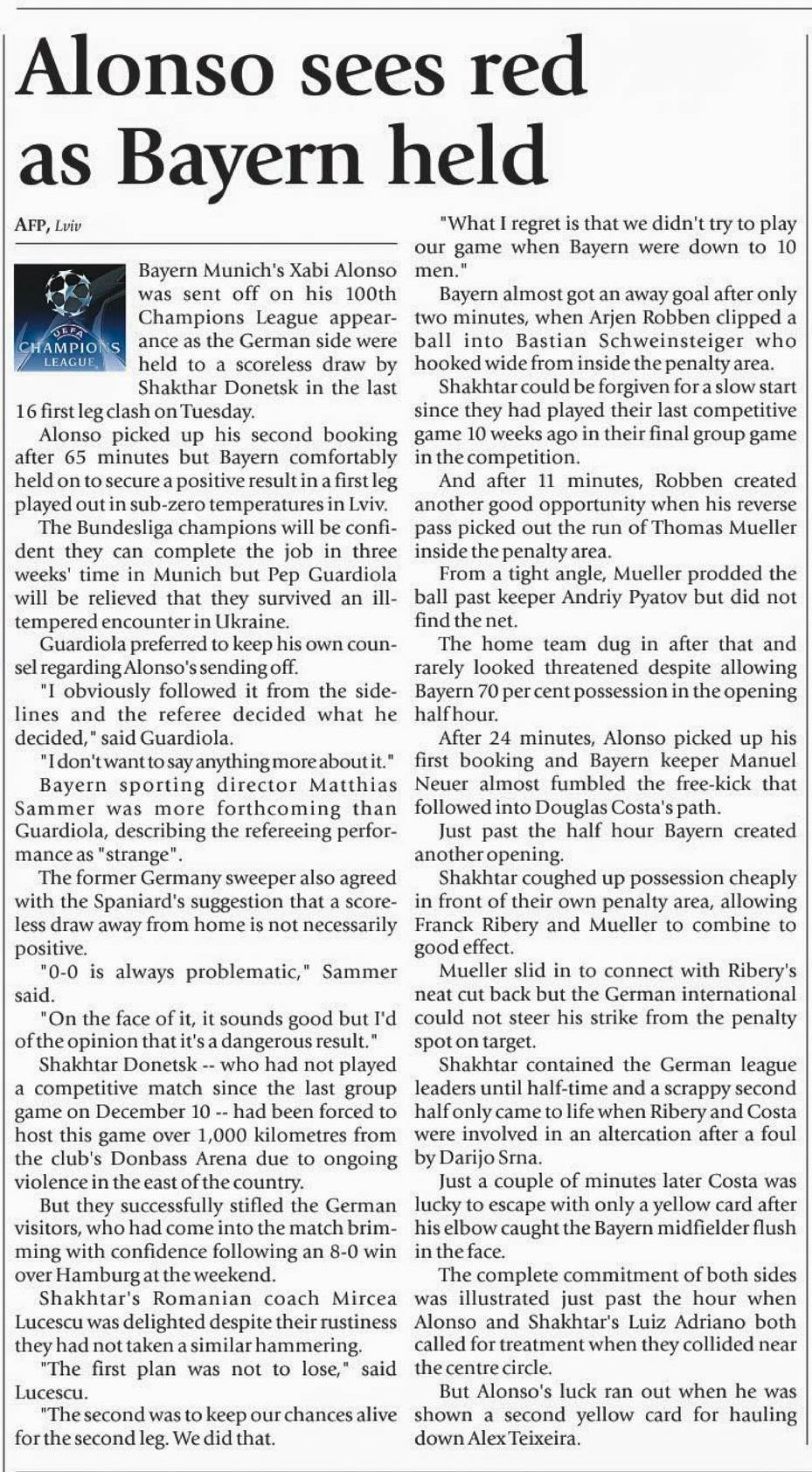 Alonso sees red as Bayern held

AFP, Lviv

UEFA CHAMPIONS LEAGUE

Bayern Munich's Xabi Alonso was sent off on his 100th Champions League appearance as the German side were held to a scoreless draw by Shakthar Donetsk in the last 16 first leg clash on Tuesday.

Alonso picked up his second booking after 65 minutes but Bayern comfortably held on to secure a positive result in a first leg played out in sub-zero temperatures in Lviv.

The Bundesliga champions will be confident they can complete the job in three weeks' time in Munich but Pep Guardiola will be relieved that they survived an ill-tempered encounter in Ukraine.

Guardiola preferred to keep his own counsel regarding Alonso's sending off.

"I obviously followed it from the sidelines and the referee decided what he decided," said Guardiola.

"I don't want to say anything more about it."

Bayern sporting director Matthias Sammer was more forthcoming than Guardiola, describing the refereeing performance as "strange".

The former Germany sweeper also agreed with the Spaniard's suggestion that a scoreless draw away from home is not necessarily positive.

"0-0 is always problematic," Sammer said.

"On the face of it, it sounds good but I'd of the opinion that it's a dangerous result."

Shakhtar Donetsk -- who had not played a competitive match since the last group game on December 10 -- had been forced to host this game over 1,000 kilometres from the club's Donbass Arena due to ongoing violence in the east of the country.

But they successfully stifled the German visitors, who had come into the match brimming with confidence following an 8-0 win over Hamburg at the weekend.

Shakhtar's Romanian coach Mircea Lucescu was delighted despite their rustiness they had not taken a similar hammering.

"The first plan was not to lose," said Lucescu.

"The second was to keep our chances alive for the second leg. We did that.

"What I regret is that we didn't try to play our game when Bayern were down to 10 men."

Bayern almost got an away goal after only two minutes, when Arjen Robben clipped a ball into Bastian Schweinsteiger who hooked wide from inside the penalty area.

Shakhtar could be forgiven for a slow start since they had played their last competitive game 10 weeks ago in their final group game in the competition.

And after 11 minutes, Robben created another good opportunity when his reverse pass picked out the run of Thomas Mueller inside the penalty area.

From a tight angle, Mueller prodded the ball past keeper Andriy Pyatov but did not find the net.

The home team dug in after that and rarely looked threatened despite allowing Bayern 70 per cent possession in the opening half hour.

After 24 minutes, Alonso picked up his first booking and Bayern keeper Manuel Neuer almost fumbled the free-kick that followed into Douglas Costa's path.

Just past the half hour Bayern created another opening.

Shakhtar coughed up possession cheaply in front of their own penalty area, allowing Franck Ribery and Mueller to combine to good effect.

Mueller slid in to connect with Ribery's neat cut back but the German international could not steer his strike from the penalty spot on target.

Shakhtar contained the German league leaders until half-time and a scrappy second half only came to life when Ribery and Costa were involved in an altercation after a foul by Darijo Srna.

Just a couple of minutes later Costa was lucky to escape with only a yellow card after his elbow caught the Bayern midfielder flush in the face.

The complete commitment of both sides was illustrated just past the hour when Alonso and Shakhtar's Luiz Adriano both called for treatment when they collided near the centre circle.

But Alonso's luck ran out when he was shown a second yellow card for hauling down Alex Teixeira.